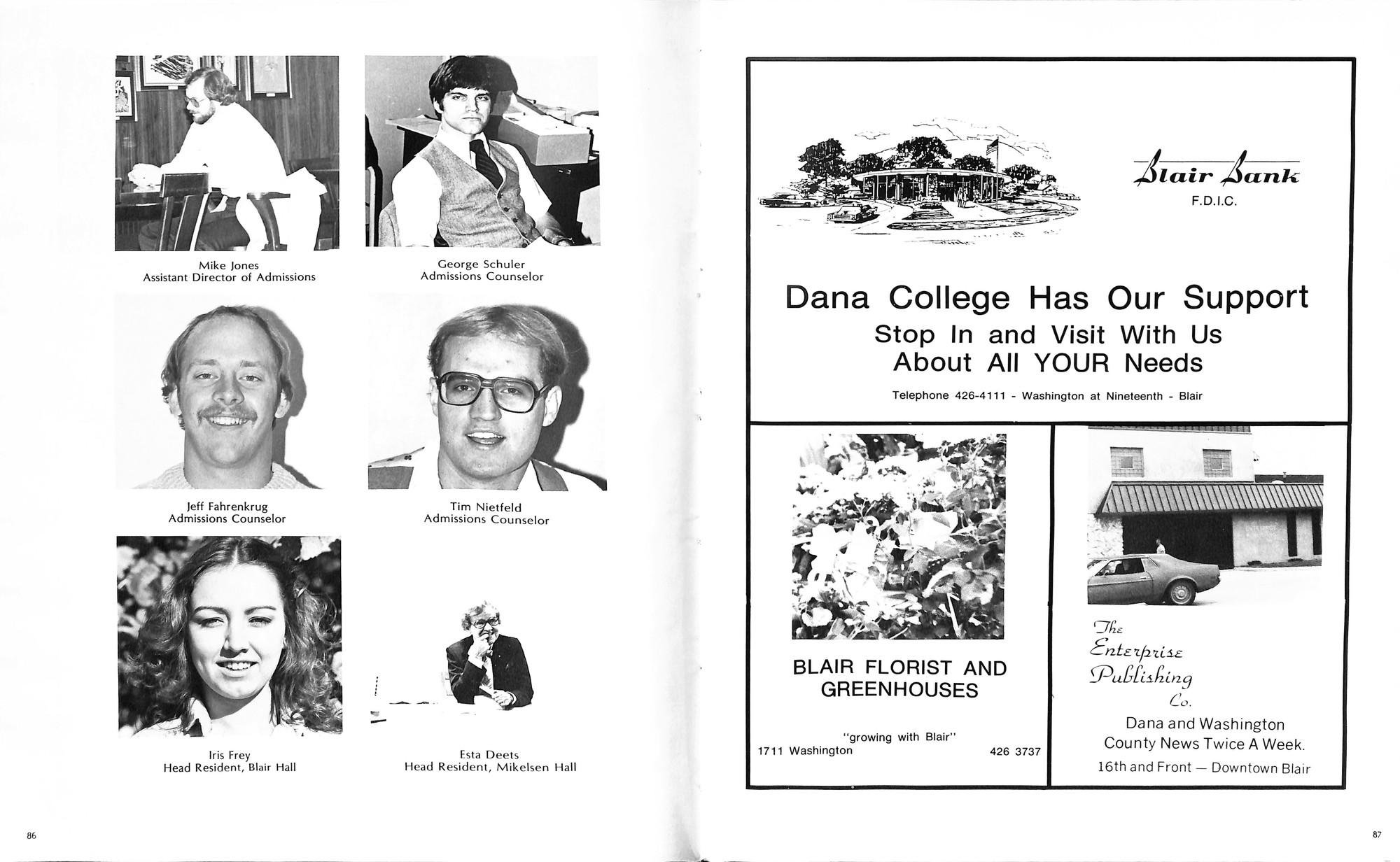 Mike Jones
Assistant Director of Admissions

George Schuler
Admissions Counselor

Jeff Fahrenkrug
Admissions Counselor

Tim Nietfeld
Admissions Counselor

Iris Frey
Head Resident, Blair Hall

Esta Deets
Head Resident, Mikelsen Hall

86

Blair Bank
F.D.I.C.

Dana College Has Our Support
Stop In and Visit With Us
About All YOUR Needs

Telephone 426-4111 - Washington at Nineteenth - Blair

BLAIR FLORIST AND GREENHOUSES

"growing with Blair"
1711 Washington 426 3737

The Enterprise Publishing Co.
Dana and Washington County News Twice A Week.
16th and Front — Downtown Blair

87